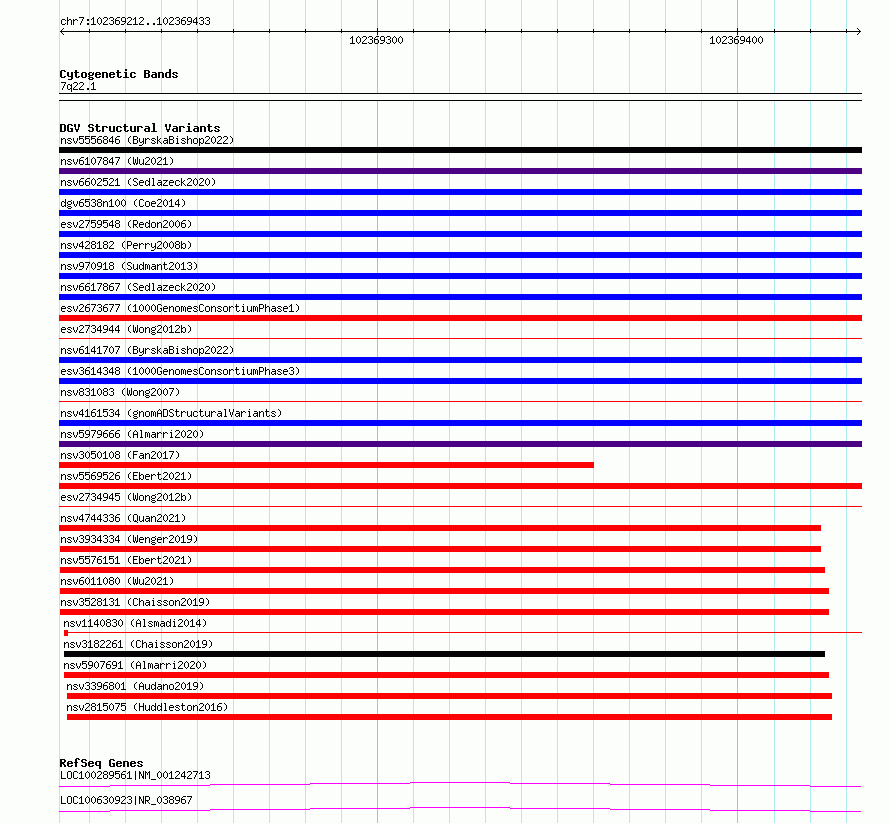 chr7:102369212..102369433

102369300

102369400

Cytogenetic Bands
7q22.1

DGV Structural Variants
nsv5556846 (ByrskaBishop2022)
nsv6107847 (Wu2021)
nsv6602521 (Sedlazeck2020)
dgv6538n100 (Coe2014)
esv2759548 (Redon2006)
nsv428182 (Perry2008b)
nsv970918 (Sudmant2013)
nsv6617867 (Sedlazeck2020)
esv2673677 (1000GenomesConsortiumPhase1)
esv2734944 (Wong2012b)
nsv6141707 (ByrskaBishop2022)
esv3614348 (1000GenomesConsortiumPhase3)
nsv831083 (Wong2007)
nsv4161534 (gnomADStructuralVariants)
nsv5979666 (Almarri2020)
nsv3050108 (Fan2017)
nsv5569526 (Ebert2021)
esv2734945 (Wong2012b)
nsv4744336 (Quan2021)
nsv3934334 (Wenger2019)
nsv5576151 (Ebert2021)
nsv6011080 (Wu2021)
nsv3528131 (Chaisson2019)
nsv1140830 (Alsmadi2014)
nsv3182261 (Chaisson2019)
nsv5907691 (Almarri2020)
nsv3396801 (Audano2019)
nsv2815075 (Huddleston2016)

RefSeq Genes
LOC100289561|NM_001242713
LOC100630923|NR_038967